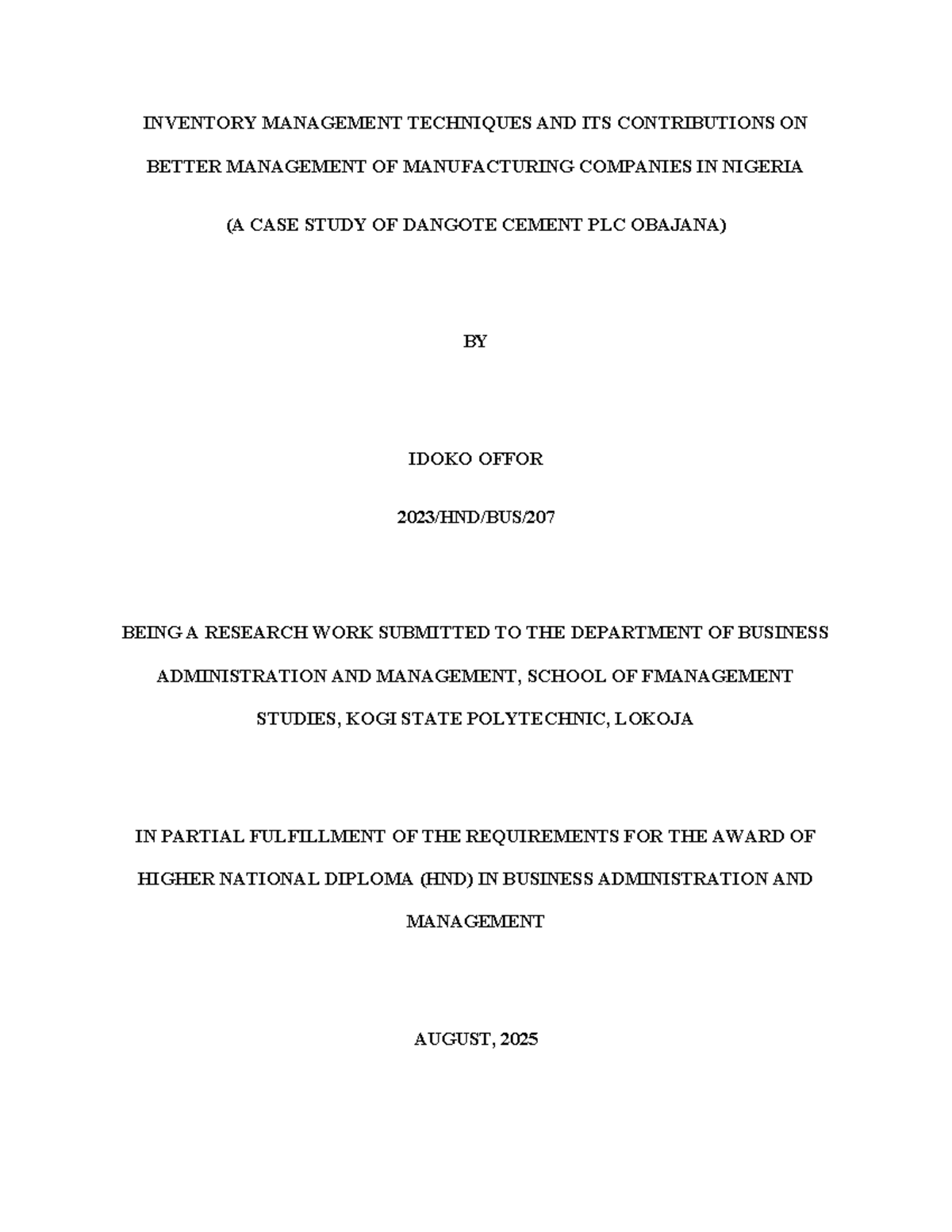 INVENTORY MANAGEMENT TECHNIQUES AND ITS CONTRIBUTIONS ON BETTER MANAGEMENT OF MANUFACTURING COMPANIES IN NIGERIA

(A CASE STUDY OF DANGOTE CEMENT PLC OBAJANA)

BY

IDOKO OFFOR

2023/HND/BUS/207

BEING A RESEARCH WORK SUBMITTED TO THE DEPARTMENT OF BUSINESS ADMINISTRATION AND MANAGEMENT, SCHOOL OF FMANAGEMENT STUDIES, KOGI STATE POLYTECHNIC, LOKOJA

IN PARTIAL FULFILLMENT OF THE REQUIREMENTS FOR THE AWARD OF HIGHER NATIONAL DIPLOMA (HND) IN BUSINESS ADMINISTRATION AND MANAGEMENT

AUGUST, 2025